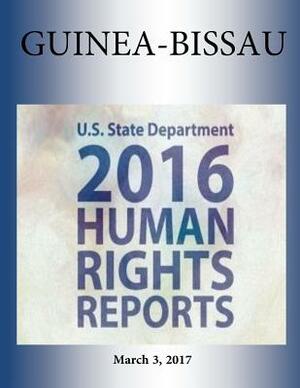 GUINEA-BISSAU

U.S. State Department
2016
HUMAN
RIGHTS
REPORTS

March 3, 2017